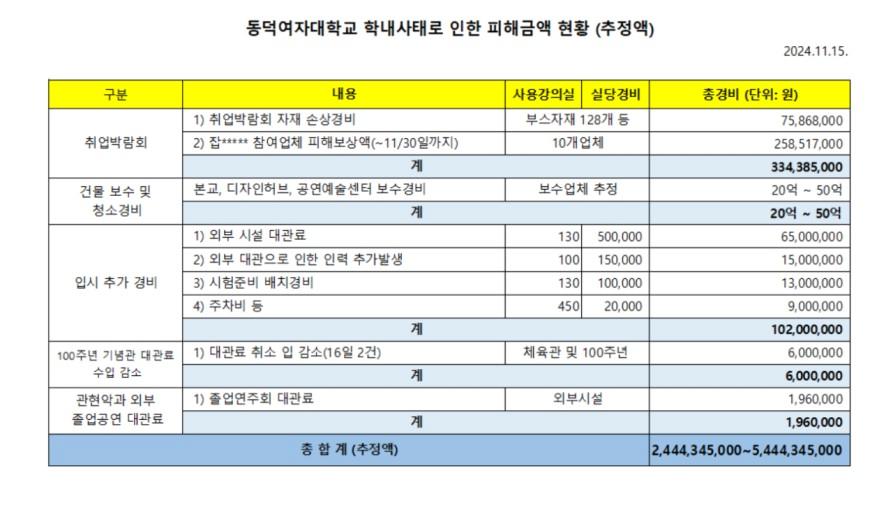 동덕여자대학교 학내사태로 인한 피해금액 현황 (추정액)

2024.11.15.

| 구분 | 내용 | 사용강의실 | 실당경비 | 총경비 (단위: 원) |
|---|---|---|---|---|
| 취업박람회 | 1) 취업박람회 자재 손상경비 | 부스자재 128개 등 | | 75,868,000 |
| | 2) 잡***** 참여업체 피해보상액(~11/30일까지) | 10개업체 | | 258,517,000 |
| | 계 | | | 334,385,000 |
| 건물 보수 및 청소경비 | 본교, 디자인허브, 공연예술센터 보수경비 | 보수업체 추정 | | 20억 ~ 50억 |
| | 계 | | | 20억 ~ 50억 |
| 입시 추가 경비 | 1) 외부 시설 대관료 | 130 | 500,000 | 65,000,000 |
| | 2) 외부 대관으로 인한 인력 추가발생 | 100 | 150,000 | 15,000,000 |
| | 3) 시험준비 배치경비 | 130 | 100,000 | 13,000,000 |
| | 4) 주차비 등 | 450 | 20,000 | 9,000,000 |
| | 계 | | | 102,000,000 |
| 100주년 기념관 대관료 수입 감소 | 1) 대관료 취소 입 감소(16일 2건) | 체육관 및 100주년 | | 6,000,000 |
| | 계 | | | 6,000,000 |
| 관현악과 외부 졸업공연 대관료 | 1) 졸업연주회 대관료 | 외부시설 | | 1,960,000 |
| | 계 | | | 1,960,000 |
| 총 합 계 (추정액) | | | | 2,444,345,000~5,444,345,000 |